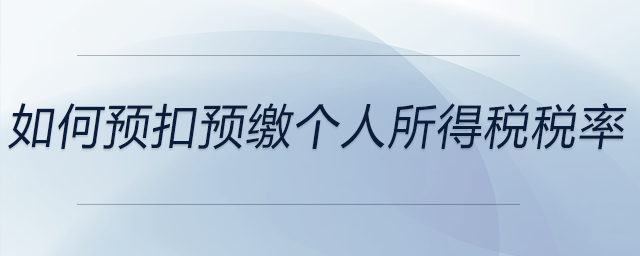 如何预扣预缴个人所得税税率